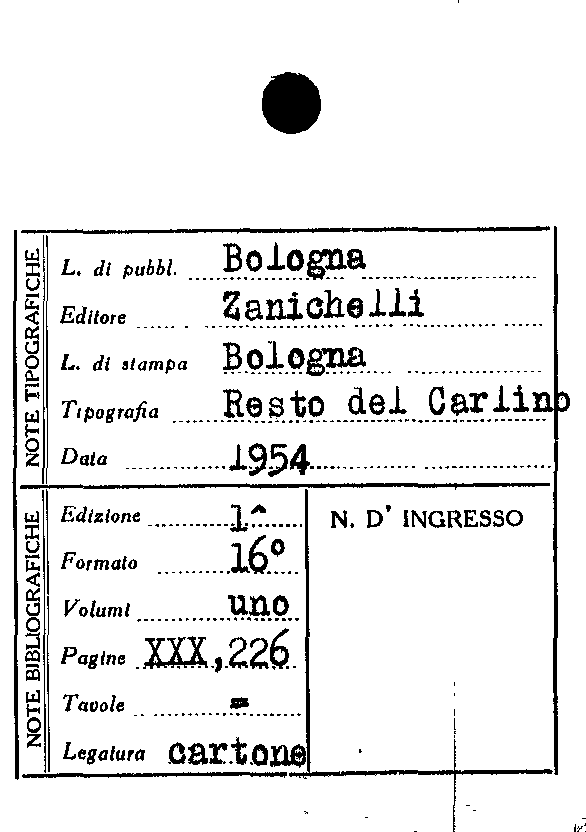 NOTE TIPOGRAFICHE

L. di pubbl. Bologna

Editore Zanichelli

L. di stampa Bologna

Tipografia Resto del Carlino

Data 1954

NOTE BIBLIOGRAFICHE

Edizione 1^

Formato 16°

Volumi uno

Pagine XXX,226

Tavole =

Legatura cartone

N. D' INGRESSO